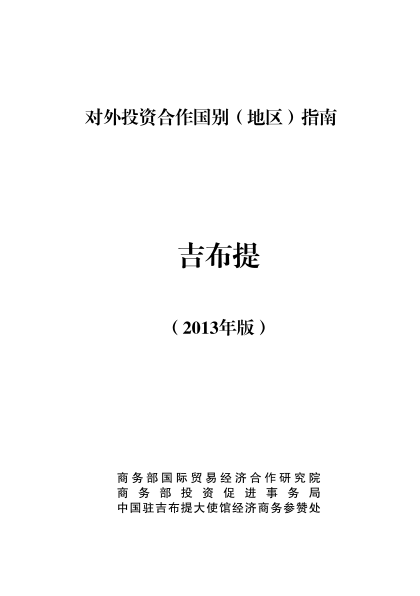 对外投资合作国别（地区）指南

吉布提

（2013年版）

商务部国际贸易经济合作研究院
商务部投资促进事务局
中国驻吉布提大使馆经济商务参赞处